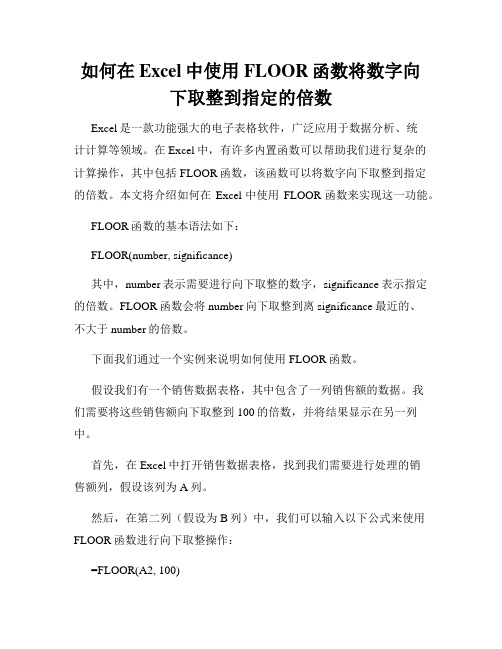 如何在 Excel 中使用 FLOOR 函数将数字向下取整到指定的倍数

Excel 是一款功能强大的电子表格软件，广泛应用于数据分析、统计计算等领域。在 Excel 中，有许多内置函数可以帮助我们进行复杂的计算操作，其中包括 FLOOR 函数，该函数可以将数字向下取整到指定的倍数。本文将介绍如何在 Excel 中使用 FLOOR 函数来实现这一功能。

FLOOR 函数的基本语法如下：

FLOOR(number, significance)

其中，number 表示需要进行向下取整的数字，significance 表示指定的倍数。FLOOR 函数会将 number 向下取整到离 significance 最近的、不大于 number 的倍数。

下面我们通过一个实例来说明如何使用 FLOOR 函数。

假设我们有一个销售数据表格，其中包含了一列销售额的数据。我们需要将这些销售额向下取整到 100 的倍数，并将结果显示在另一列中。

首先，在 Excel 中打开销售数据表格，找到我们需要进行处理的销售额列，假设该列为 A 列。

然后，在第二列（假设为 B 列）中，我们可以输入以下公式来使用 FLOOR 函数进行向下取整操作：

=FLOOR(A2, 100)